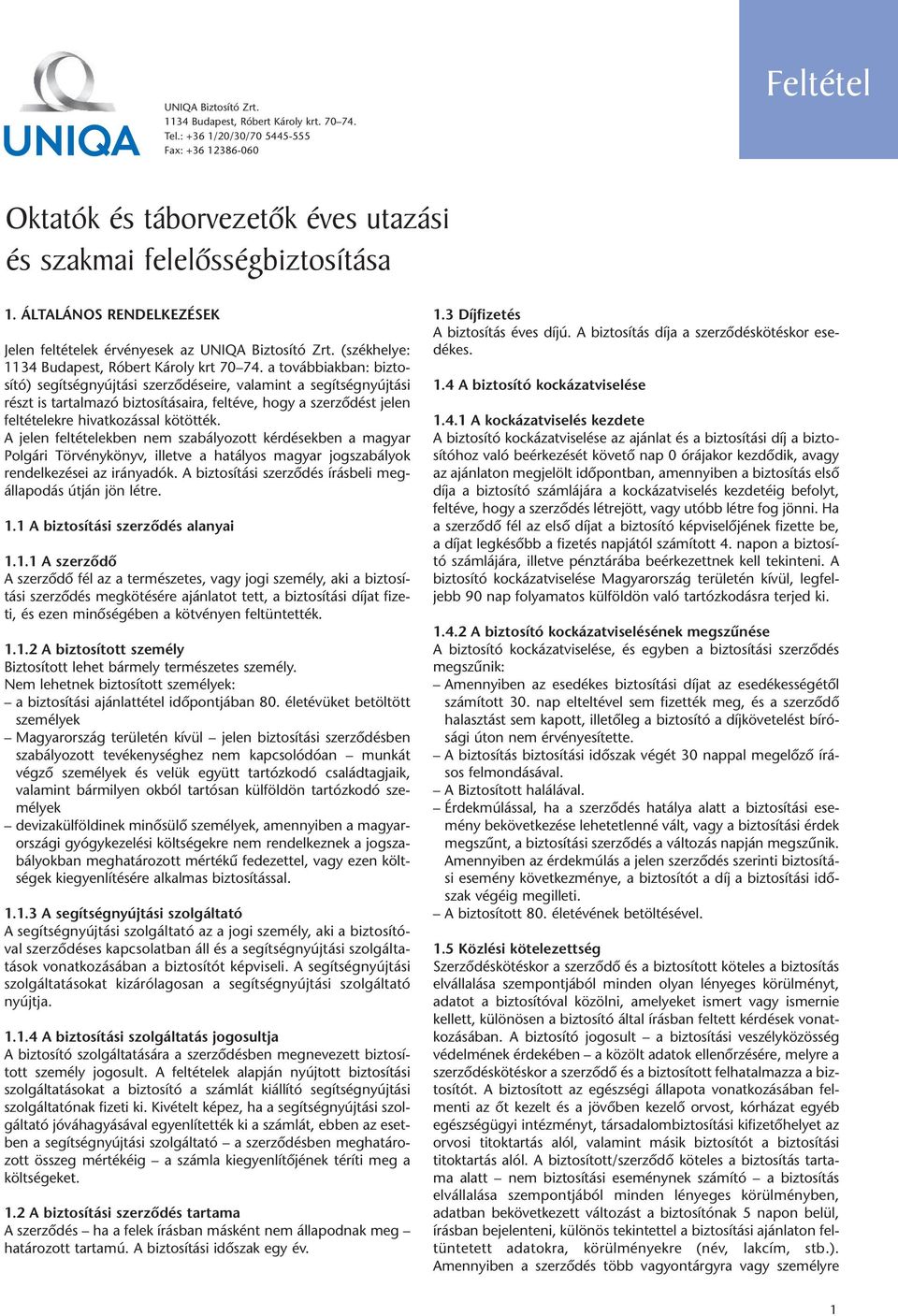 UNIQA

UNIQA Biztosító Zrt.
1134 Budapest, Róbert Károly krt. 70–74.
Tel.: +36 1/20/30/70 5445-555
Fax: +36 12386-060

Feltétel

Oktatók és táborvezetők éves utazási és szakmai felelősségbiztosítása

1. ÁLTALÁNOS RENDELKEZÉSEK

Jelen feltételek érvényesek az UNIQA Biztosító Zrt. (székhelye: 1134 Budapest, Róbert Károly krt 70–74. a továbbiakban: biztosító) segítségnyújtási szerződéseire, valamint a segítségnyújtási részt is tartalmazó biztosításaira, feltéve, hogy a szerződést jelen feltételekre hivatkozással kötötték.
A jelen feltételekben nem szabályozott kérdésekben a magyar Polgári Törvénykönyv, illetve a hatályos magyar jogszabályok rendelkezései az irányadók. A biztosítási szerződés írásbeli megállapodás útján jön létre.

1.1 A biztosítási szerződés alanyai

1.1.1 A szerződő
A szerződő fél az a természetes, vagy jogi személy, aki a biztosítási szerződés megkötésére ajánlatot tett, a biztosítási díjat fizeti, és ezen minőségében a kötvényen feltüntették.

1.1.2 A biztosított személy
Biztosított lehet bármely természetes személy.
Nem lehetnek biztosított személyek:
– a biztosítási ajánlattétel időpontjában 80. életévüket betöltött személyek
– Magyarország területén kívül – jelen biztosítási szerződésben szabályozott tevékenységhez nem kapcsolódóan – munkát végző személyek és velük együtt tartózkodó családtagjaik, valamint bármilyen okból tartósan külföldön tartózkodó személyek
– devizakülföldinek minősülő személyek, amennyiben a magyarországi gyógykezelési költségekre nem rendelkeznek a jogszabályokban meghatározott mértékű fedezettel, vagy ezen költségek kiegyenlítésére alkalmas biztosítással.

1.1.3 A segítségnyújtási szolgáltató
A segítségnyújtási szolgáltató az a jogi személy, aki a biztosítóval szerződéses kapcsolatban áll és a segítségnyújtási szolgáltatások vonatkozásában a biztosítót képviseli. A segítségnyújtási szolgáltatásokat kizárólagosan a segítségnyújtási szolgáltató nyújtja.

1.1.4 A biztosítási szolgáltatás jogosultja
A biztosító szolgáltatására a szerződésben megnevezett biztosított személy jogosult. A feltételek alapján nyújtott biztosítási szolgáltatásokat a biztosító a számlát kiállító segítségnyújtási szolgáltatónak fizeti ki. Kivételt képez, ha a segítségnyújtási szolgáltató jóváhagyásával egyenlítették ki a számlát, ebben az esetben a segítségnyújtási szolgáltató – a szerződésben meghatározott összeg mértékéig – a számla kiegyenlítőjének téríti meg a költségeket.

1.2 A biztosítási szerződés tartama
A szerződés – ha a felek írásban másként nem állapodnak meg – határozott tartamú. A biztosítási időszak egy év.

1.3 Díjfizetés
A biztosítás éves díjú. A biztosítás díja a szerződéskötéskor esedékes.

1.4 A biztosító kockázatviselése

1.4.1 A kockázatviselés kezdete
A biztosító kockázatviselése az ajánlat és a biztosítási díj a biztosítóhoz való beérkezését követő nap 0 órájakor kezdődik, avagy az ajánlaton megjelölt időpontban, amennyiben a biztosítás első díja a biztosító számlájára a kockázatviselés kezdetéig befolyt, feltéve, hogy a szerződés létrejött, vagy utóbb létre fog jönni. Ha a szerződő fél az első díjat a biztosító képviselőjének fizette be, a díjat legkésőbb a fizetés napjától számított 4. napon a biztosító számlájára, illetve pénztárába beérkezettnek kell tekinteni. A biztosító kockázatviselése Magyarország területén kívül, legfeljebb 90 nap folyamatos külföldön való tartózkodásra terjed ki.

1.4.2 A biztosító kockázatviselésének megszűnése
A biztosító kockázatviselése, és egyben a biztosítási szerződés megszűnik:
– Amennyiben az esedékes biztosítási díjat az esedékességétől számított 30. nap elteltével sem fizették meg, és a szerződő halasztást sem kapott, illetőleg a biztosító a díjkövetelést bírósági úton nem érvényesítette.
– A biztosítás biztosítási időszak végét 30 nappal megelőző írásos felmondásával.
– A Biztosított halálával.
– Érdekmúlással, ha a szerződés hatálya alatt a biztosítási esemény bekövetkezése lehetetlenné vált, vagy a biztosítási érdek megszűnt, a biztosítási szerződés a változás napján megszűnik. Amennyiben az érdekmúlás a jelen szerződés szerinti biztosítási esemény következménye, a biztosítót a díj a biztosítási időszak végéig megilleti.
– A biztosított 80. életévének betöltésével.

1.5 Közlési kötelezettség
Szerződéskötéskor a szerződő és a biztosított köteles a biztosítás elvállalása szempontjából minden olyan lényeges körülményt, adatot a biztosítóval közölni, amelyeket ismert vagy ismernie kellett, különösen a biztosító által írásban feltett kérdések vonatkozásában. A biztosító jogosult – a biztosítási veszélyközösség védelmének érdekében – a közölt adatok ellenőrzésére, melyre a szerződéskötéskor a szerződő és a biztosított felhatalmazza a biztosítót. A biztosított az egészségi állapota vonatkozásában felmenti az őt kezelt és a jövőben kezelő orvost, kórházat egyéb egészségügyi intézményt, társadalombiztosítási kifizetőhelyet az orvosi titoktartás alól, valamint másik biztosítót a biztosítási titoktartás alól. A biztosított/szerződő köteles a biztosítás tartama alatt – nem biztosítási eseménynek számító – a biztosítás elvállalása szempontjából minden lényeges körülményben, adatban bekövetkezett változást a biztosítónak 5 napon belül, írásban bejelenteni, különös tekintettel a biztosítási ajánlaton feltüntetett adatokra, körülményekre (név, lakcím, stb.). Amennyiben a szerződés több vagyontárgyra vagy személyre

1